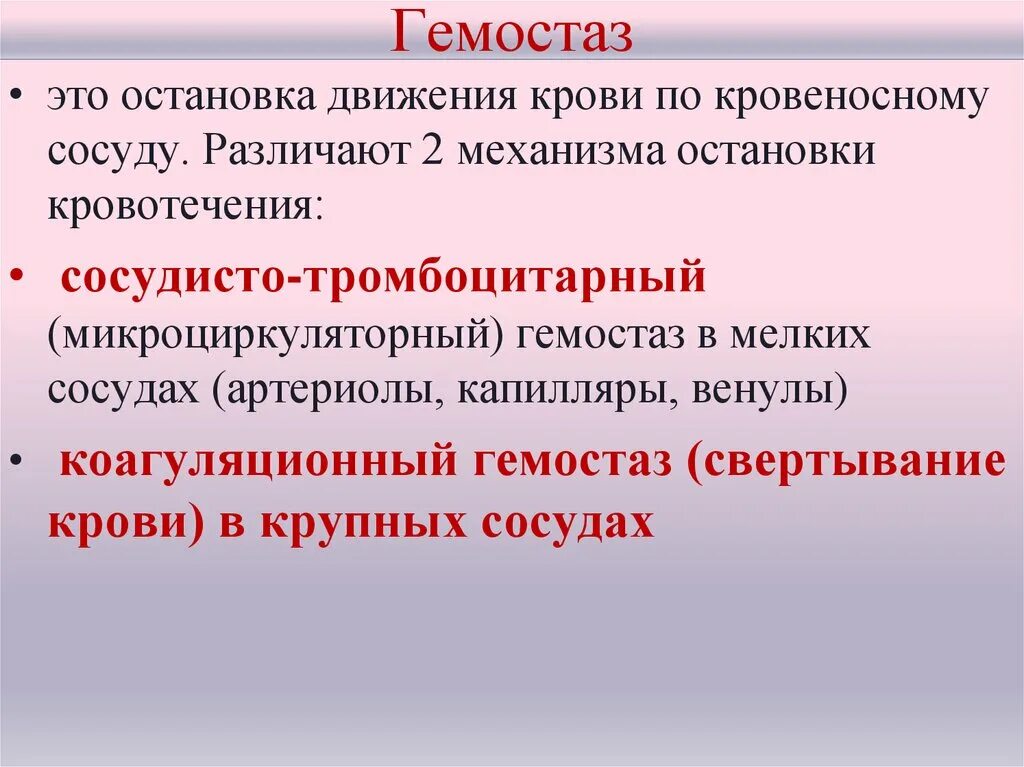 Гемостаз

• это остановка движения крови по кровеносному сосуду. Различают 2 механизма остановки кровотечения:

• сосудисто-тромбоцитарный (микроциркуляторный) гемостаз в мелких сосудах (артериолы, капилляры, венулы)

• коагуляционный гемостаз (свертывание крови) в крупных сосудах